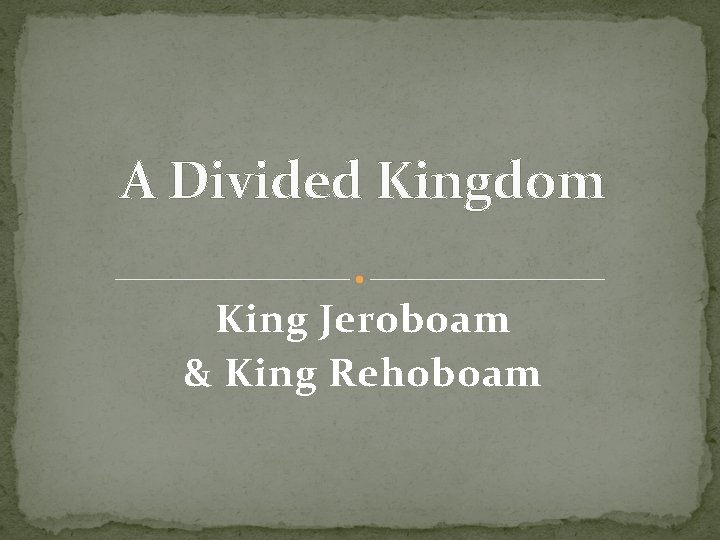 A Divided Kingdom

King Jeroboam
& King Rehoboam